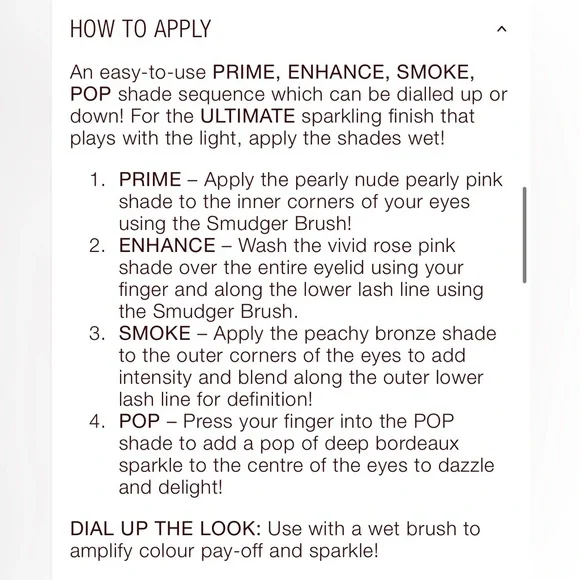 HOW TO APPLY

An easy-to-use PRIME, ENHANCE, SMOKE, POP shade sequence which can be dialled up or down! For the ULTIMATE sparkling finish that plays with the light, apply the shades wet!

1. PRIME – Apply the pearly nude pearly pink shade to the inner corners of your eyes using the Smudger Brush!
2. ENHANCE – Wash the vivid rose pink shade over the entire eyelid using your finger and along the lower lash line using the Smudger Brush.
3. SMOKE – Apply the peachy bronze shade to the outer corners of the eyes to add intensity and blend along the outer lower lash line for definition!
4. POP – Press your finger into the POP shade to add a pop of deep bordeaux sparkle to the centre of the eyes to dazzle and delight!

DIAL UP THE LOOK: Use with a wet brush to amplify colour pay-off and sparkle!